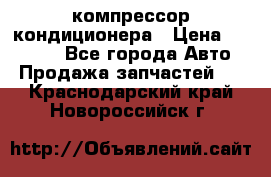 компрессор кондиционера Цена Все города Авто Продажа запчастей Краснодарский край Новороссийск г

http://Объявлений.сайт